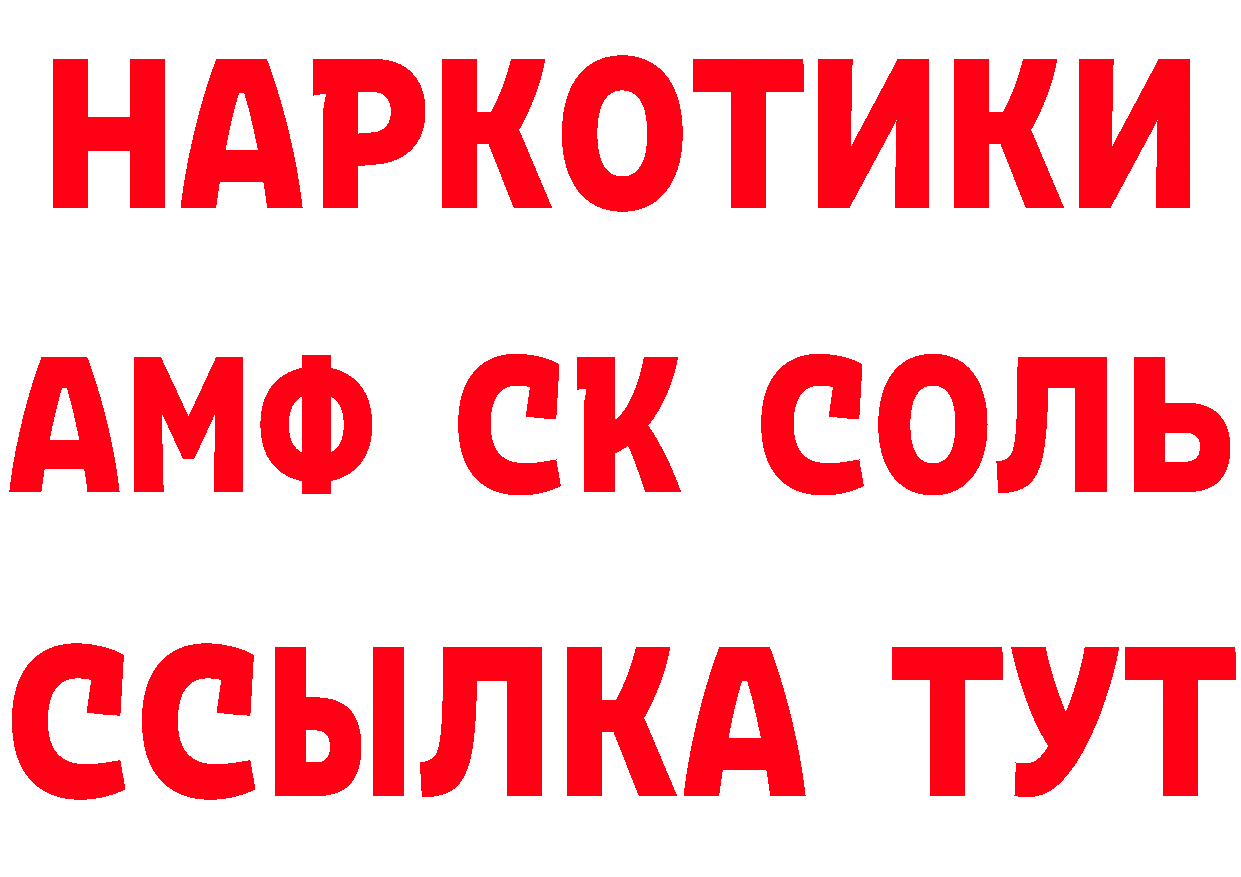 НАРКОТИКИ
АМФ СК СОЛЬ
ССЫЛКА ТУТ